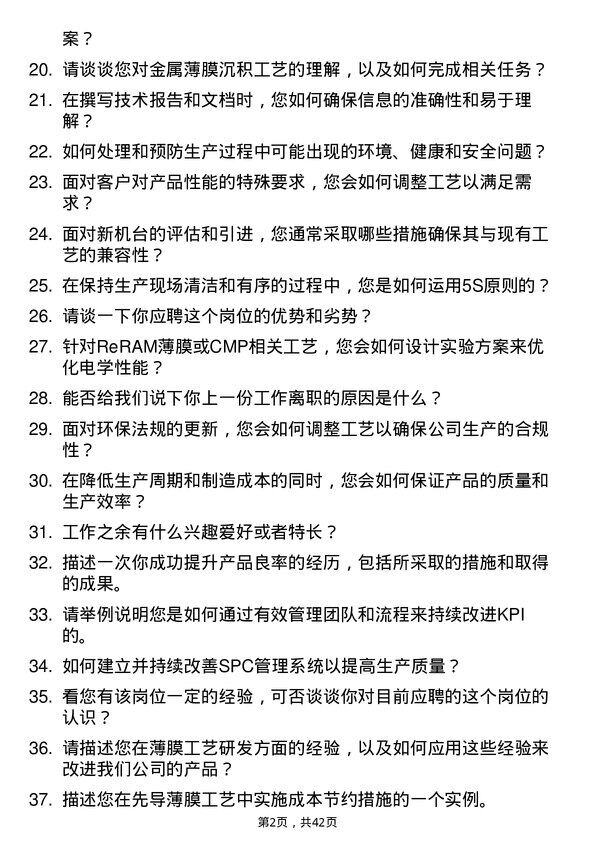 案？

20. 请谈谈您对金属薄膜沉积工艺的理解，以及如何完成相关任务？

21. 在撰写技术报告和文档时，您如何确保信息的准确性和易于理解？

22. 如何处理和预防生产过程中可能出现的环境、健康和安全问题？

23. 面对客户对产品性能的特殊要求，您会如何调整工艺以满足需求？

24. 面对新机台的评估和引进，您通常采取哪些措施确保其与现有工艺的兼容性？

25. 在保持生产现场清洁和有序的过程中，您是如何运用5S原则的？

26. 请谈一下你应聘这个岗位的优势和劣势？

27. 针对ReRAM薄膜或CMP相关工艺，您会如何设计实验方案来优化电学性能？

28. 能否给我们说下你上一份工作离职的原因是什么？

29. 面对环保法规的更新，您会如何调整工艺以确保公司生产的合规性？

30. 在降低生产周期和制造成本的同时，您会如何保证产品的质量和生产效率？

31. 工作之余有什么兴趣爱好或者特长？

32. 描述一次你成功提升产品良率的经历，包括所采取的措施和取得的成果。

33. 请举例说明您是如何通过有效管理团队和流程来持续改进KPI的。

34. 如何建立并持续改善SPC管理系统以提高生产质量？

35. 看您有该岗位一定的经验，可否谈谈你对目前应聘的这个岗位的认识？

36. 请描述您在薄膜工艺研发方面的经验，以及如何应用这些经验来改进我们公司的产品？

37. 描述您在先导薄膜工艺中实施成本节约措施的一个实例。

第2页，共42页